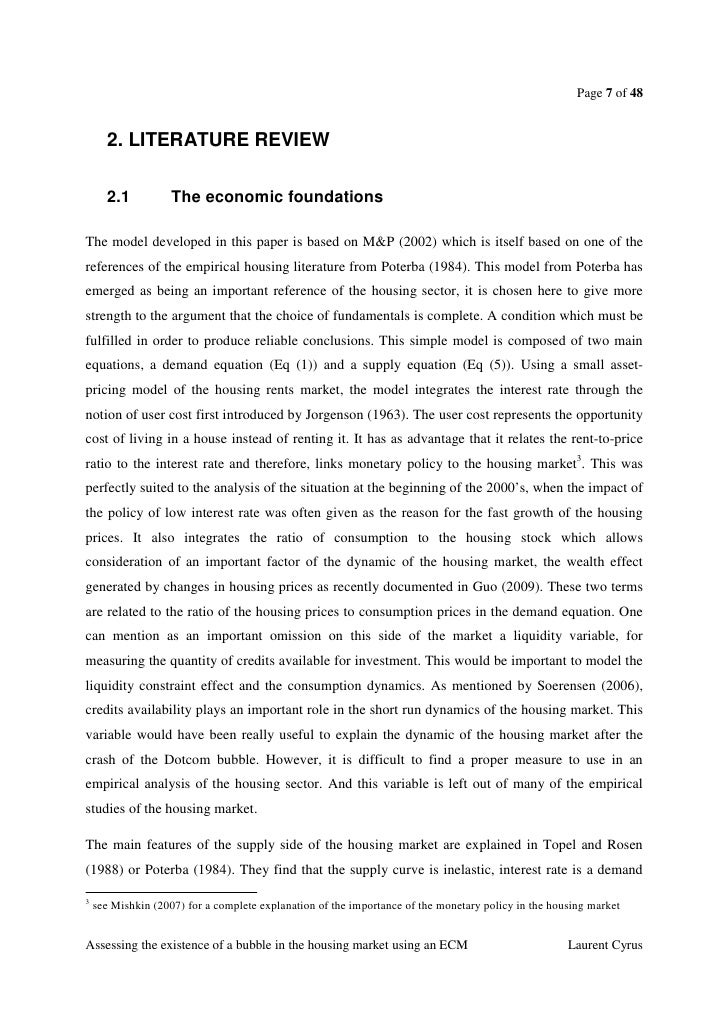 Page 7 of 48

2. LITERATURE REVIEW

2.1 The economic foundations

The model developed in this paper is based on M&P (2002) which is itself based on one of the references of the empirical housing literature from Poterba (1984). This model from Poterba has emerged as being an important reference of the housing sector, it is chosen here to give more strength to the argument that the choice of fundamentals is complete. A condition which must be fulfilled in order to produce reliable conclusions. This simple model is composed of two main equations, a demand equation (Eq (1)) and a supply equation (Eq (5)). Using a small asset-pricing model of the housing rents market, the model integrates the interest rate through the notion of user cost first introduced by Jorgenson (1963). The user cost represents the opportunity cost of living in a house instead of renting it. It has as advantage that it relates the rent-to-price ratio to the interest rate and therefore, links monetary policy to the housing market$^3$. This was perfectly suited to the analysis of the situation at the beginning of the 2000's, when the impact of the policy of low interest rate was often given as the reason for the fast growth of the housing prices. It also integrates the ratio of consumption to the housing stock which allows consideration of an important factor of the dynamic of the housing market, the wealth effect generated by changes in housing prices as recently documented in Guo (2009). These two terms are related to the ratio of the housing prices to consumption prices in the demand equation. One can mention as an important omission on this side of the market a liquidity variable, for measuring the quantity of credits available for investment. This would be important to model the liquidity constraint effect and the consumption dynamics. As mentioned by Soerensen (2006), credits availability plays an important role in the short run dynamics of the housing market. This variable would have been really useful to explain the dynamic of the housing market after the crash of the Dotcom bubble. However, it is difficult to find a proper measure to use in an empirical analysis of the housing sector. And this variable is left out of many of the empirical studies of the housing market.

The main features of the supply side of the housing market are explained in Topel and Rosen (1988) or Poterba (1984). They find that the supply curve is inelastic, interest rate is a demand

$^3$ see Mishkin (2007) for a complete explanation of the importance of the monetary policy in the housing market

Assessing the existence of a bubble in the housing market using an ECM Laurent Cyrus